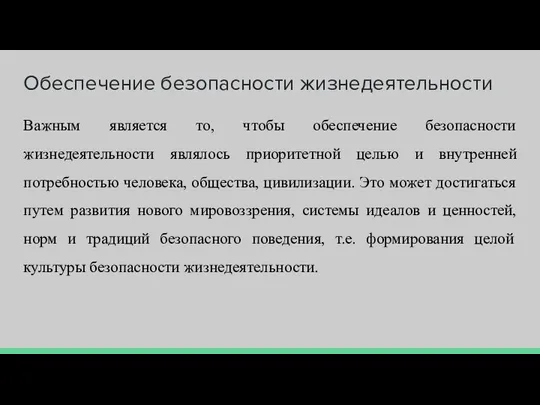 Обеспечение безопасности жизнедеятельности

Важным является то, чтобы обеспечение безопасности жизнедеятельности являлось приоритетной целью и внутренней потребностью человека, общества, цивилизации. Это может достигаться путем развития нового мировоззрения, системы идеалов и ценностей, норм и традиций безопасного поведения, т.е. формирования целой культуры безопасности жизнедеятельности.